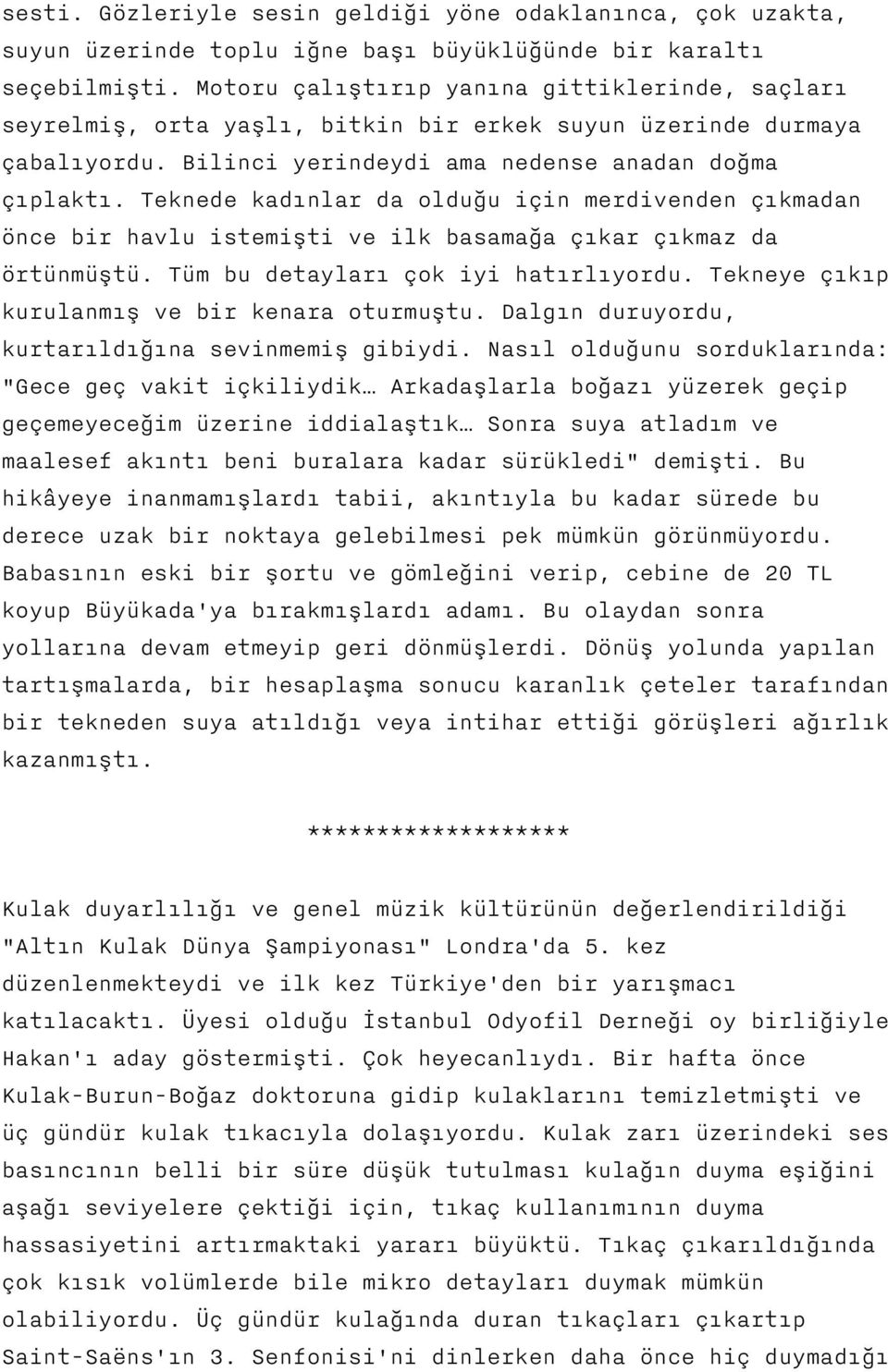 sesti. Gözleriyle sesin geldiği yöne odaklanınca, çok uzakta, suyun üzerinde toplu iğne başı büyüklüğünde bir karaltı seçebilmişti. Motoru çalıştırıp yanına gittiklerinde, saçları seyrelmiş, orta yaşlı, bitkin bir erkek suyun üzerinde durmaya çabalıyordu. Bilinci yerindeydi ama nedense anadan doğma çıplaktı. Teknede kadınlar da olduğu için merdivenden çıkmadan önce bir havlu istemişti ve ilk basamağa çıkar çıkmaz da örtünmüştü. Tüm bu detayları çok iyi hatırlıyordu. Tekneye çıkıp kurulanmış ve bir kenara oturmuştu. Dalgın duruyordu, kurtarıldığına sevinmemiş gibiydi. Nasıl olduğunu sorduklarında: "Gece geç vakit içkiliydik… Arkadaşlarla boğazı yüzerek geçip geçemeyeceğim üzerine iddialaştık… Sonra suya atladım ve maalesef akıntı beni buralara kadar sürükledi" demişti. Bu hikâyeye inanmamışlardı tabii, akıntıyla bu kadar sürede bu derece uzak bir noktaya gelebilmesi pek mümkün görünmüyordu. Babasının eski bir şortu ve gömleğini verip, cebine de 20 TL koyup Büyükada'ya bırakmışlardı adamı. Bu olaydan sonra yollarına devam etmeyip geri dönmüşlerdi. Dönüş yolunda yapılan tartışmalarda, bir hesaplaşma sonucu karanlık çeteler tarafından bir tekneden suya atıldığı veya intihar ettiği görüşleri ağırlık kazanmıştı.

*******************

Kulak duyarlılığı ve genel müzik kültürünün değerlendirildiği "Altın Kulak Dünya Şampiyonası" Londra'da 5. kez düzenlenmekteydi ve ilk kez Türkiye'den bir yarışmacı katılacaktı. Üyesi olduğu İstanbul Odyofil Derneği oy birliğiyle Hakan'ı aday göstermişti. Çok heyecanlıydı. Bir hafta önce Kulak-Burun-Boğaz doktoruna gidip kulaklarını temizletmişti ve üç gündür kulak tıkacıyla dolaşıyordu. Kulak zarı üzerindeki ses basıncının belli bir süre düşük tutulması kulağın duyma eşiğini aşağı seviyelere çektiği için, tıkaç kullanımının duyma hassasiyetini artırmaktaki yararı büyüktü. Tıkaç çıkarıldığında çok kısık volümlerde bile mikro detayları duymak mümkün olabiliyordu. Üç gündür kulağında duran tıkaçları çıkartıp Saint-Saëns'ın 3. Senfonisi'ni dinlerken daha önce hiç duymadığı